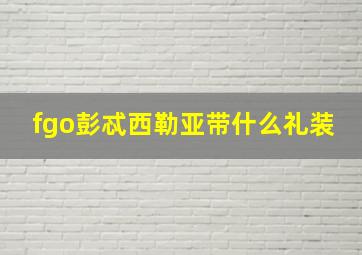 fgo彭忒西勒亚带什么礼装